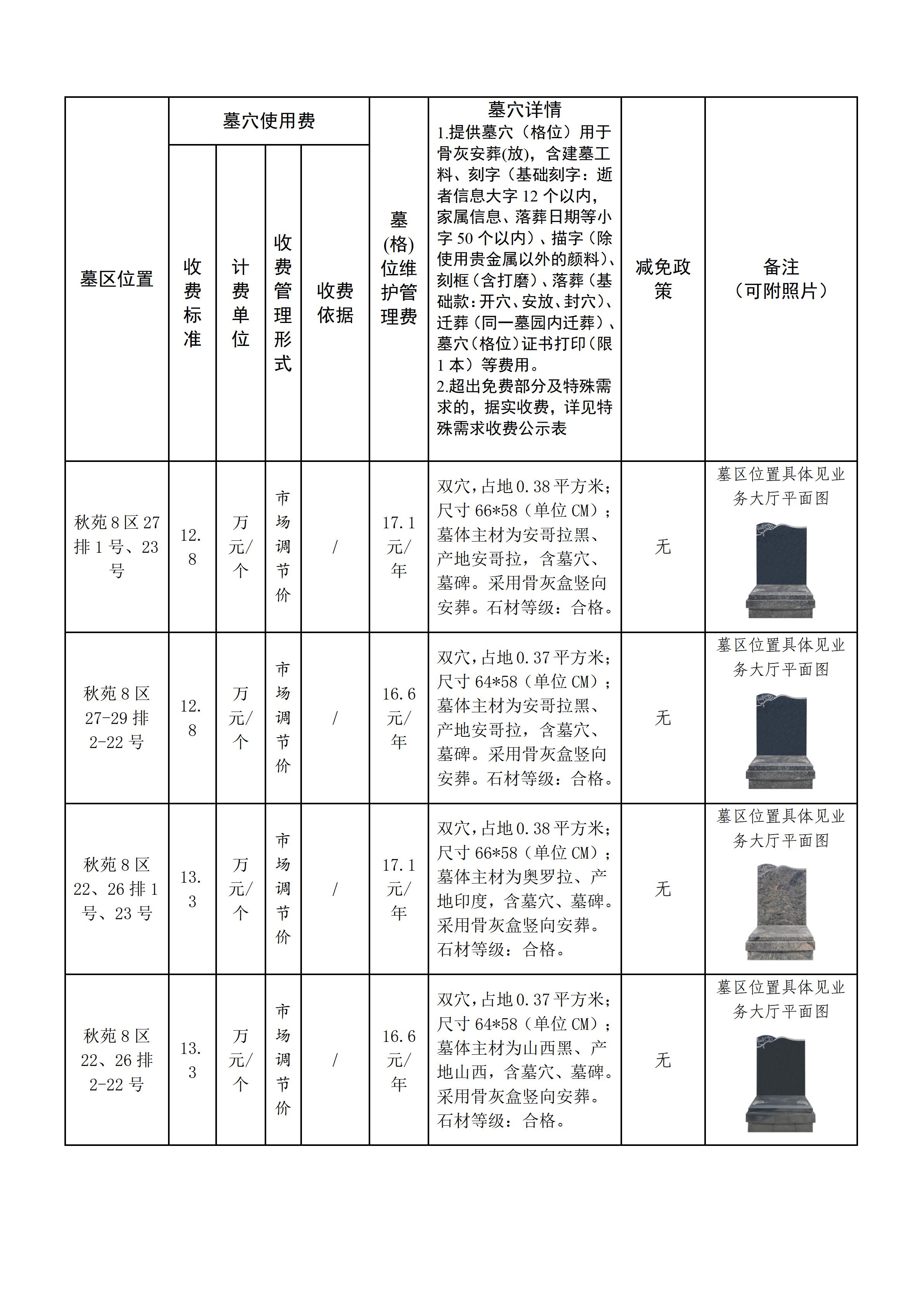 | 墓区位置 | 墓穴使用费 收费标准 | 墓穴使用费 计费单位 | 墓穴使用费 收费管理形式 | 墓穴使用费 收费依据 | 墓(格)位维护管理费 | 墓穴详情 1.提供墓穴（格位）用于骨灰安葬(放)，含建墓工料、刻字（基础刻字：逝者信息大字 12 个以内，家属信息、落葬日期等小字 50 个以内）、描字（除使用贵金属以外的颜料）、刻框（含打磨）、落葬（基础款：开穴、安放、封穴）、迁葬（同一墓园内迁葬）、墓穴（格位）证书打印（限 1 本）等费用。 2.超出免费部分及特殊需求的，据实收费，详见特殊需求收费公示表 | 减免政策 | 备注（可附照片） |
|---|---|---|---|---|---|---|---|---|
| 秋苑 8 区 27 排 1 号、23 号 | 12.8 | 万元/个 | 市场调节价 | / | 17.1 元/年 | 双穴，占地 0.38 平方米；尺寸 66*58（单位 CM）；墓体主材为安哥拉黑、产地安哥拉，含墓穴、墓碑。采用骨灰盒竖向安葬。石材等级：合格。 | 无 | 墓区位置具体见业务大厅平面图 |
| 秋苑 8 区 27-29 排 2-22 号 | 12.8 | 万元/个 | 市场调节价 | / | 16.6 元/年 | 双穴，占地 0.37 平方米；尺寸 64*58（单位 CM）；墓体主材为安哥拉黑、产地安哥拉，含墓穴、墓碑。采用骨灰盒竖向安葬。石材等级：合格。 | 无 | 墓区位置具体见业务大厅平面图 |
| 秋苑 8 区 22、26 排 1 号、23 号 | 13.3 | 万元/个 | 市场调节价 | / | 17.1 元/年 | 双穴，占地 0.38 平方米；尺寸 66*58（单位 CM）；墓体主材为奥罗拉、产地印度，含墓穴、墓碑。采用骨灰盒竖向安葬。石材等级：合格。 | 无 | 墓区位置具体见业务大厅平面图 |
| 秋苑 8 区 22、26 排 2-22 号 | 13.3 | 万元/个 | 市场调节价 | / | 16.6 元/年 | 双穴，占地 0.37 平方米；尺寸 64*58（单位 CM）；墓体主材为山西黑、产地山西，含墓穴、墓碑。采用骨灰盒竖向安葬。石材等级：合格。 | 无 | 墓区位置具体见业务大厅平面图 |